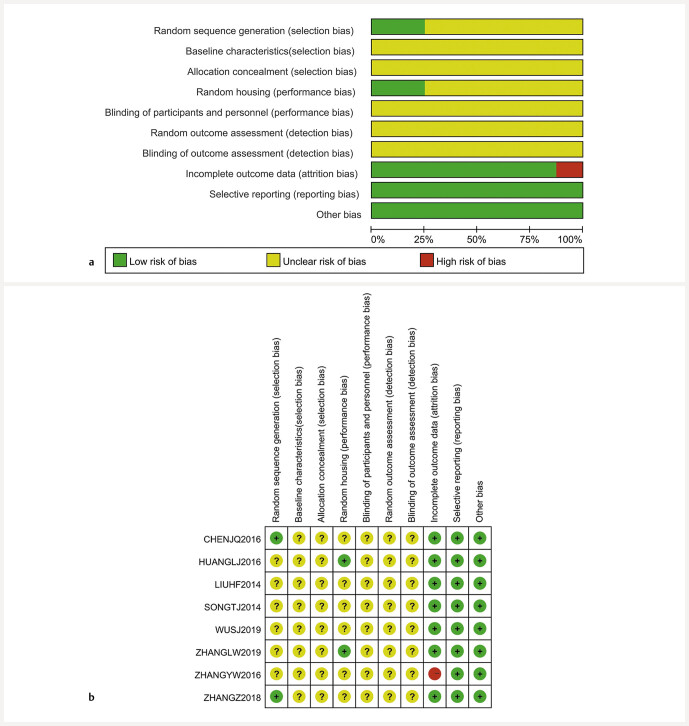 Random sequence generation (selection bias)
Baseline characteristics(selection bias)
Allocation concealment (selection bias)
Random housing (performance bias)
Blinding of participants and personnel (performance bias)
Random outcome assessment (detection bias)
Blinding of outcome assessment (detection bias)
Incomplete outcome data (attrition bias)
Selective reporting (reporting bias)
Other bias

0% 25% 50% 75% 100%

a

Low risk of bias
Unclear risk of bias
High risk of bias

| | Random sequence generation (selection bias) | Baseline characteristics(selection bias) | Allocation concealment (selection bias) | Random housing (performance bias) | Blinding of participants and personnel (performance bias) | Random outcome assessment (detection bias) | Blinding of outcome assessment (detection bias) | Incomplete outcome data (attrition bias) | Selective reporting (reporting bias) | Other bias |
|---|---|---|---|---|---|---|---|---|---|---|
| CHENJQ2016 | + | ? | ? | ? | ? | ? | ? | + | + | + |
| HUANGLJ2016 | ? | ? | ? | + | ? | ? | ? | + | + | + |
| LIUHF2014 | ? | ? | ? | ? | ? | ? | ? | + | + | + |
| SONGTJ2014 | ? | ? | ? | ? | ? | ? | ? | + | + | + |
| WUSJ2019 | ? | ? | ? | ? | ? | ? | ? | + | + | + |
| ZHANGLW2019 | ? | ? | ? | + | ? | ? | ? | + | + | + |
| ZHANGYW2016 | ? | ? | ? | ? | ? | ? | ? | − | + | + |
| ZHANGZ2018 | + | ? | ? | ? | ? | ? | ? | + | + | + |

b